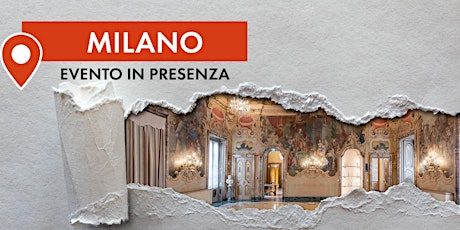 MILANO
EVENTO IN PRESENZA